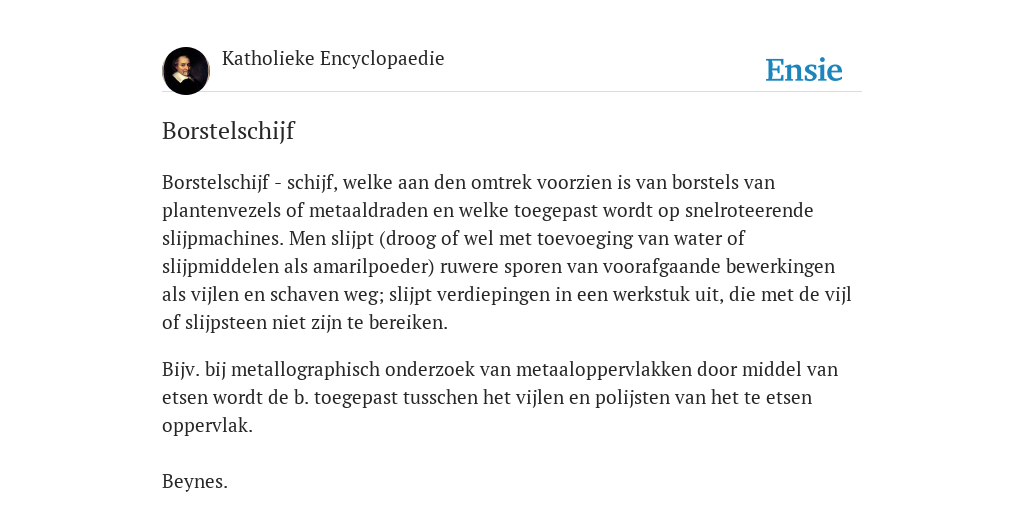 Katholieke Encyclopaedie

Ensie

Borstelschijf

Borstelschijf - schijf, welke aan den omtrek voorzien is van borstels van plantenvezels of metaaldraden en welke toegepast wordt op snelroteerende slijpmachines. Men slijpt (droog of wel met toevoeging van water of slijpmiddelen als amarilpoeder) ruwere sporen van voorafgaande bewerkingen als vijlen en schaven weg; slijpt verdiepingen in een werkstuk uit, die met de vijl of slijpsteen niet zijn te bereiken.

Bijv. bij metallographisch onderzoek van metaaloppervlakken door middel van etsen wordt de b. toegepast tusschen het vijlen en polijsten van het te etsen oppervlak.

Beynes.